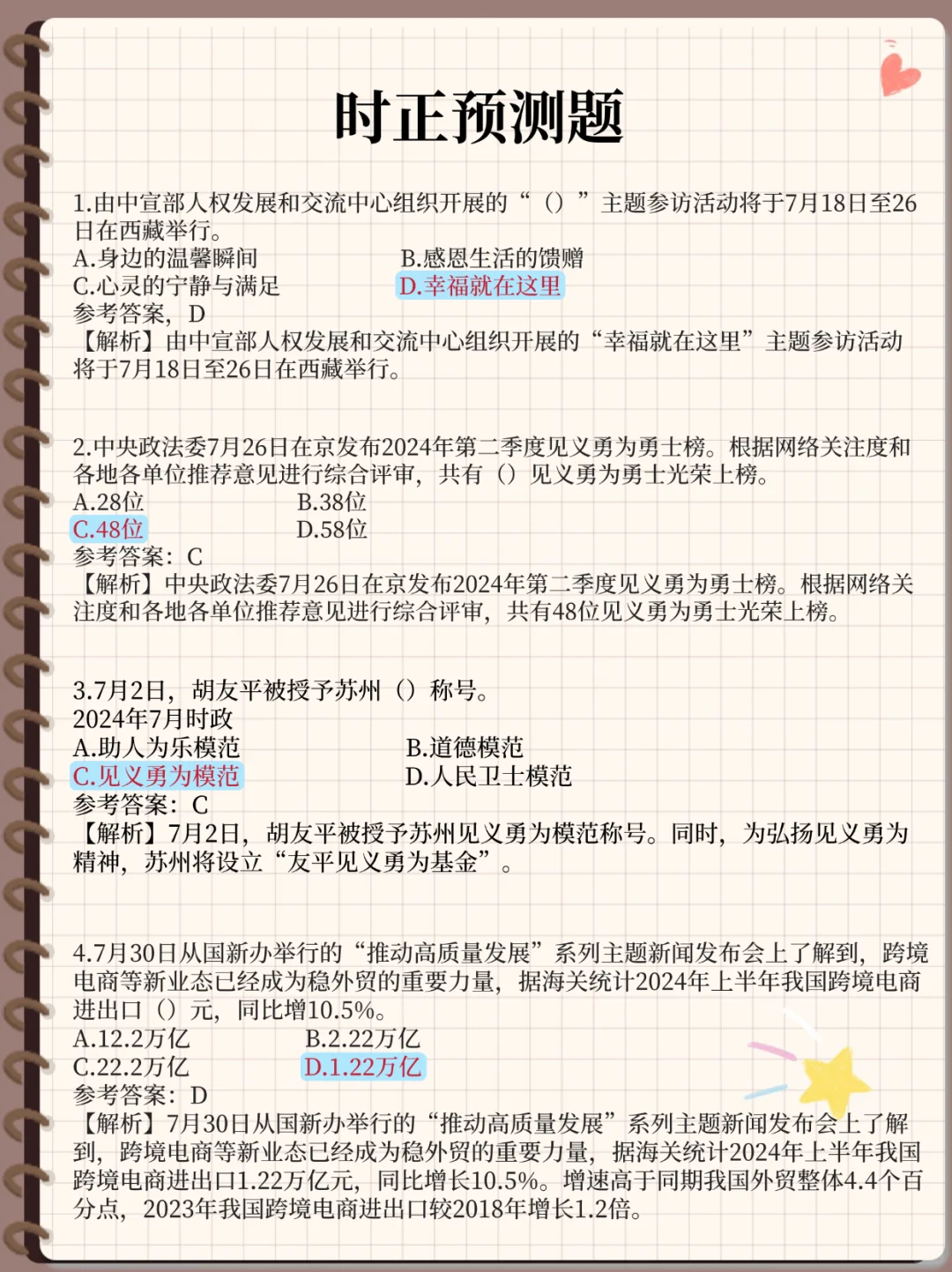 时正预测题

1.由中宣部人权发展和交流中心组织开展的“（）”主题参访活动将于7月18日至26日在西藏举行。
A.身边的温馨瞬间　　B.感恩生活的馈赠
C.心灵的宁静与满足　　D.幸福就在这里
参考答案，D
【解析】由中宣部人权发展和交流中心组织开展的“幸福就在这里”主题参访活动将于7月18日至26日在西藏举行。

2.中央政法委7月26日在京发布2024年第二季度见义勇为勇士榜。根据网络关注度和各地各单位推荐意见进行综合评审，共有（）见义勇为勇士光荣上榜。
A.28位　　B.38位
C.48位　　D.58位
参考答案：C
【解析】中央政法委7月26日在京发布2024年第二季度见义勇为勇士榜。根据网络关注度和各地各单位推荐意见进行综合评审，共有48位见义勇为勇士光荣上榜。

3.7月2日，胡友平被授予苏州（）称号。
2024年7月时政
A.助人为乐模范　　B.道德模范
C.见义勇为模范　　D.人民卫士模范
参考答案：C
【解析】7月2日，胡友平被授予苏州见义勇为模范称号。同时，为弘扬见义勇为精神，苏州将设立“友平见义勇为基金”。

4.7月30日从国新办举行的“推动高质量发展”系列主题新闻发布会上了解到，跨境电商等新业态已经成为稳外贸的重要力量，据海关统计2024年上半年我国跨境电商进出口（）元，同比增10.5%。
A.12.2万亿　　B.2.22万亿
C.22.2万亿　　D.1.22万亿
参考答案：D
【解析】7月30日从国新办举行的“推动高质量发展”系列主题新闻发布会上了解到，跨境电商等新业态已经成为稳外贸的重要力量，据海关统计2024年上半年我国跨境电商进出口1.22万亿元，同比增长10.5%。增速高于同期我国外贸整体4.4个百分点，2023年我国跨境电商进出口较2018年增长1.2倍。